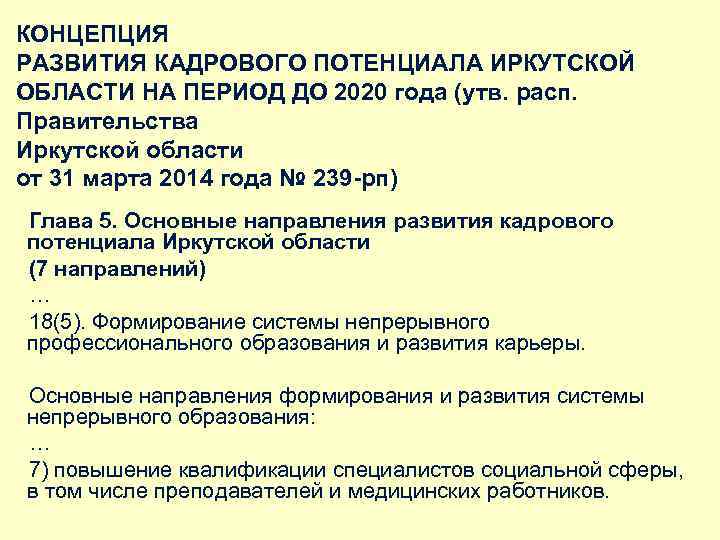 КОНЦЕПЦИЯ
РАЗВИТИЯ КАДРОВОГО ПОТЕНЦИАЛА ИРКУТСКОЙ ОБЛАСТИ НА ПЕРИОД ДО 2020 года (утв. расп. Правительства
Иркутской области
от 31 марта 2014 года № 239-рп)

Глава 5. Основные направления развития кадрового потенциала Иркутской области
(7 направлений)
…
18(5). Формирование системы непрерывного профессионального образования и развития карьеры.

Основные направления формирования и развития системы непрерывного образования:
…
7) повышение квалификации специалистов социальной сферы, в том числе преподавателей и медицинских работников.